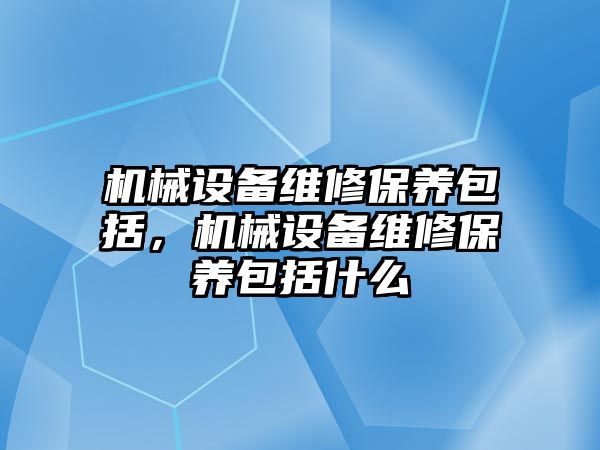 机械设备维修保养包括，机械设备维修保养包括什么